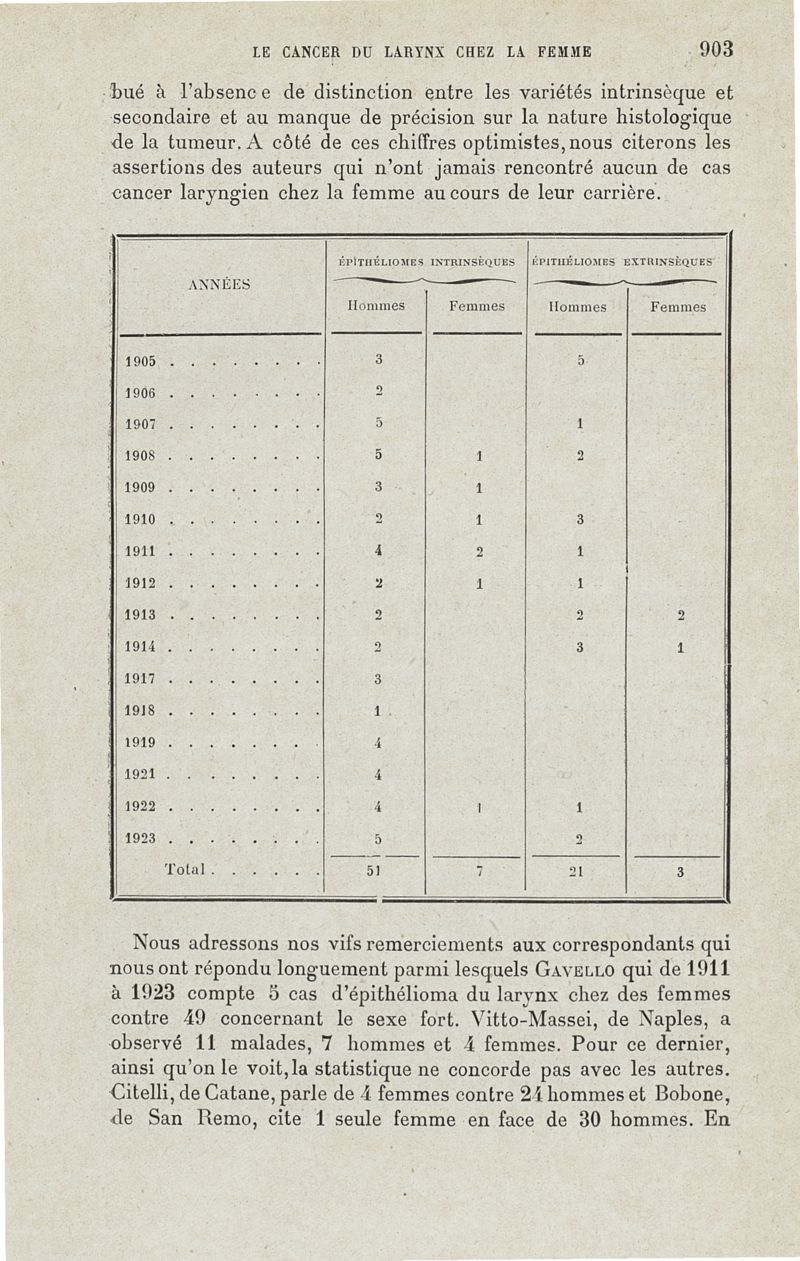 LE CANCER DU LARYNX CHEZ LA FEMME 903

bué à l'absence de distinction entre les variétés intrinsèque et secondaire et au manque de précision sur la nature histologique de la tumeur. A côté de ces chiffres optimistes, nous citerons les assertions des auteurs qui n'ont jamais rencontré aucun de cas cancer laryngien chez la femme au cours de leur carrière.

| ANNÉES | ÉPITHÉLIOMES INTRINSÈQUES Hommes | ÉPITHÉLIOMES INTRINSÈQUES Femmes | ÉPITHÉLIOMES EXTRINSÈQUES Hommes | ÉPITHÉLIOMES EXTRINSÈQUES Femmes |
|---|---|---|---|---|
| 1905 . . . . . . . . | 3 | | 5 | |
| 1906 . . . . . . . . | 2 | | | |
| 1907 . . . . . . . . | 5 | | 1 | |
| 1908 . . . . . . . . | 5 | 1 | 2 | |
| 1909 . . . . . . . . | 3 | 1 | | |
| 1910 . . . . . . . . | 2 | 1 | 3 | |
| 1911 . . . . . . . . | 4 | 2 | 1 | |
| 1912 . . . . . . . . | 2 | 1 | 1 | |
| 1913 . . . . . . . . | 2 | | 2 | 2 |
| 1914 . . . . . . . . | 2 | | 3 | 1 |
| 1917 . . . . . . . . | 3 | | | |
| 1918 . . . . . . . . | 1 | | | |
| 1919 . . . . . . . . | 4 | | | |
| 1921 . . . . . . . . | 4 | | | |
| 1922 . . . . . . . . | 4 | 1 | 1 | |
| 1923 . . . . . . . . | 5 | | 2 | |
| Total . . . . . . | 51 | 7 | 21 | 3 |

Nous adressons nos vifs remerciements aux correspondants qui nous ont répondu longuement parmi lesquels GAVELLO qui de 1911 à 1923 compte 5 cas d'épithélioma du larynx chez des femmes contre 49 concernant le sexe fort. Vitto-Massei, de Naples, a observé 11 malades, 7 hommes et 4 femmes. Pour ce dernier, ainsi qu'on le voit, la statistique ne concorde pas avec les autres. Citelli, de Catane, parle de 4 femmes contre 24 hommes et Bobone, de San Remo, cite 1 seule femme en face de 30 hommes. En